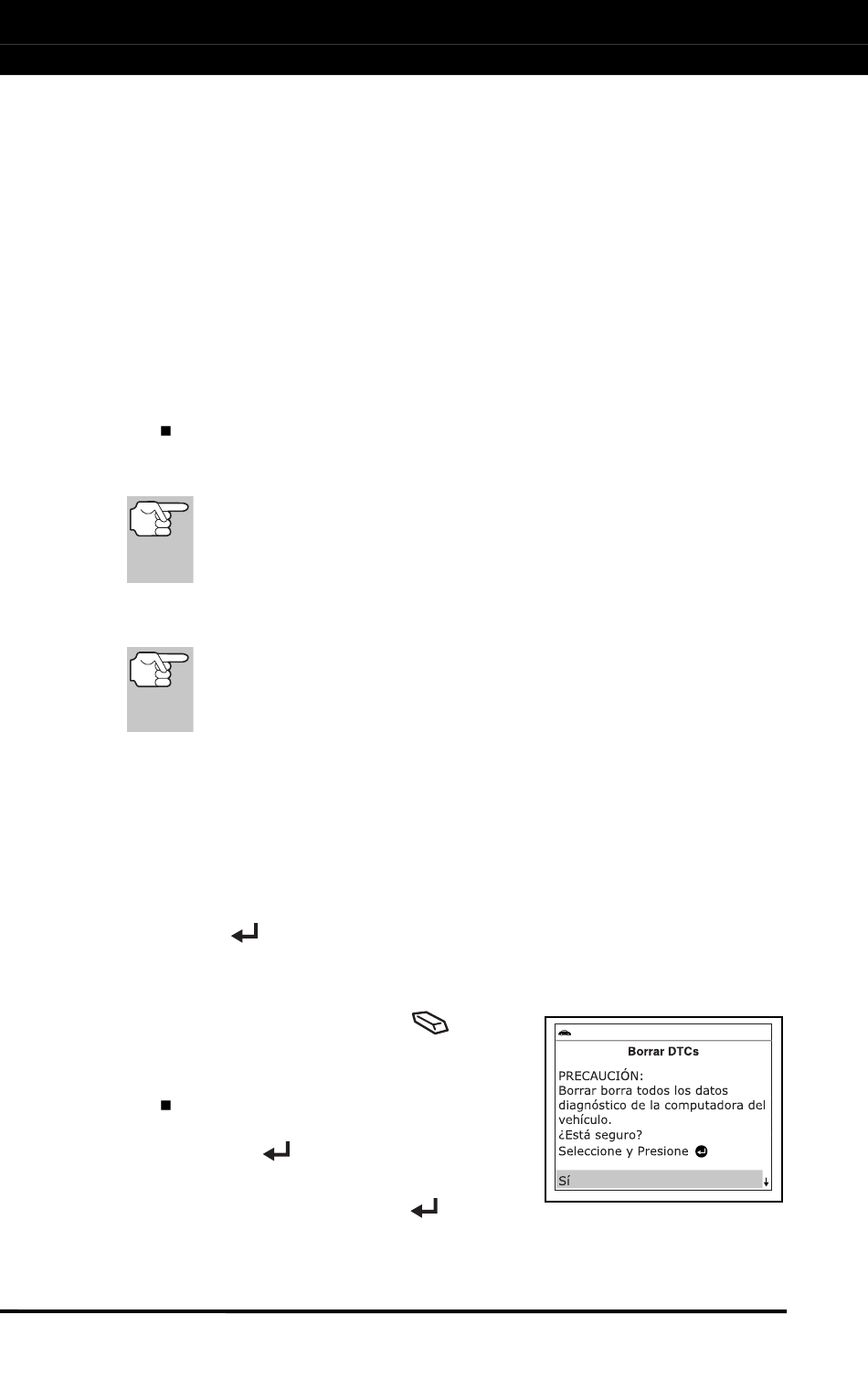 Borrar DTCs

PRECAUCIÓN:
Borrar borra todos los datos diagnóstico de la computadora del vehículo.
¿Está seguro?
Seleccione y Presione

Sí